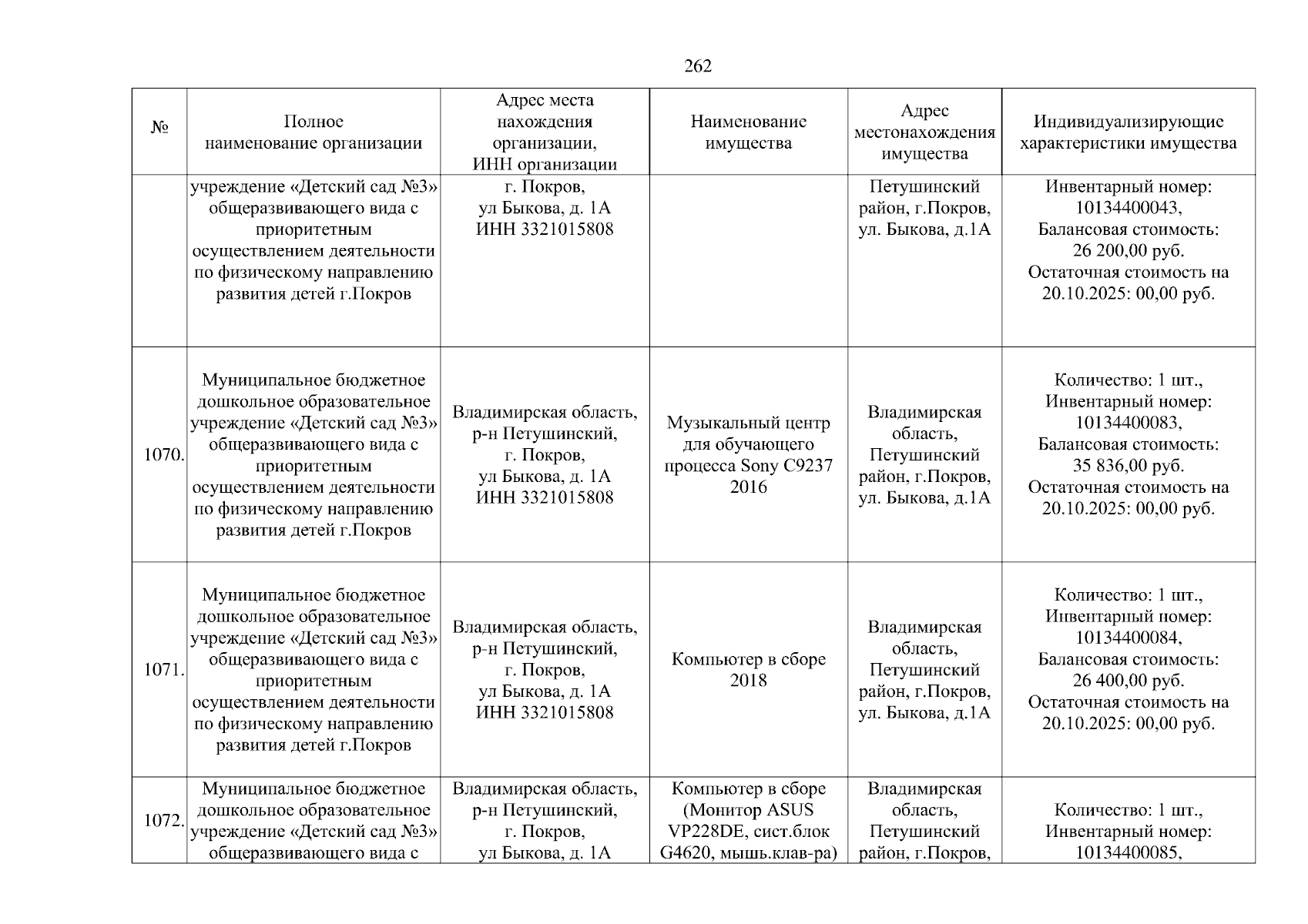 262

| № | Полное наименование организации | Адрес места нахождения организации, ИНН организации | Наименование имущества | Адрес местонахождения имущества | Индивидуализирующие характеристики имущества |
|---|---|---|---|---|---|
| | учреждение «Детский сад №3» общеразвивающего вида с приоритетным осуществлением деятельности по физическому направлению развития детей г.Покров | г. Покров, ул Быкова, д. 1А ИНН 3321015808 | | Петушинский район, г.Покров, ул. Быкова, д.1А | Инвентарный номер: 10134400043, Балансовая стоимость: 26 200,00 руб. Остаточная стоимость на 20.10.2025: 00,00 руб. |
| 1070. | Муниципальное бюджетное дошкольное образовательное учреждение «Детский сад №3» общеразвивающего вида с приоритетным осуществлением деятельности по физическому направлению развития детей г.Покров | Владимирская область, р-н Петушинский, г. Покров, ул Быкова, д. 1А ИНН 3321015808 | Музыкальный центр для обучающего процесса Sony C9237 2016 | Владимирская область, Петушинский район, г.Покров, ул. Быкова, д.1А | Количество: 1 шт., Инвентарный номер: 10134400083, Балансовая стоимость: 35 836,00 руб. Остаточная стоимость на 20.10.2025: 00,00 руб. |
| 1071. | Муниципальное бюджетное дошкольное образовательное учреждение «Детский сад №3» общеразвивающего вида с приоритетным осуществлением деятельности по физическому направлению развития детей г.Покров | Владимирская область, р-н Петушинский, г. Покров, ул Быкова, д. 1А ИНН 3321015808 | Компьютер в сборе 2018 | Владимирская область, Петушинский район, г.Покров, ул. Быкова, д.1А | Количество: 1 шт., Инвентарный номер: 10134400084, Балансовая стоимость: 26 400,00 руб. Остаточная стоимость на 20.10.2025: 00,00 руб. |
| 1072. | Муниципальное бюджетное дошкольное образовательное учреждение «Детский сад №3» общеразвивающего вида с | Владимирская область, р-н Петушинский, г. Покров, ул Быкова, д. 1А | Компьютер в сборе (Монитор ASUS VP228DE, сист.блок G4620, мышь.клав-ра) | Владимирская область, Петушинский район, г.Покров, | Количество: 1 шт., Инвентарный номер: 10134400085, |